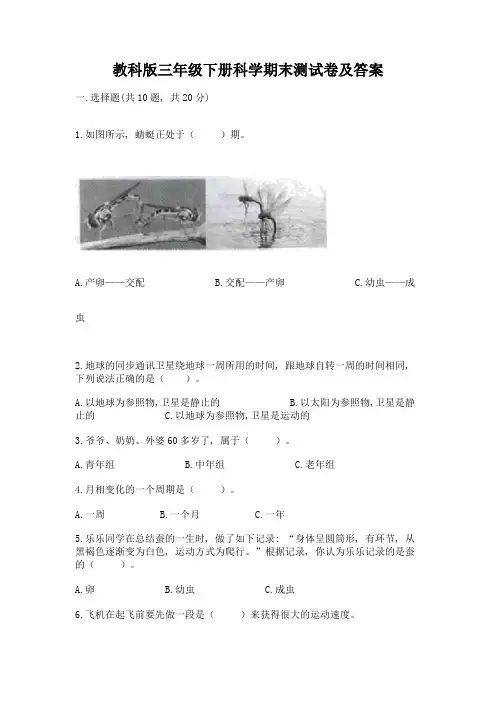 教科版三年级下册科学期末测试卷及答案

一.选择题(共10题，共20分)

1.如图所示，蜻蜓正处于（　　）期。

A.产卵——交配　　B.交配——产卵　　C.幼虫——成虫

2.地球的同步通讯卫星绕地球一周所用的时间，跟地球自转一周的时间相同，下列说法正确的是（　　）。

A.以地球为参照物,卫星是静止的　　B.以太阳为参照物,卫星是静止的　　C.以地球为参照物,卫星是运动的

3.爷爷、奶奶、外婆60多岁了，属于（　　）。

A.青年组　　B.中年组　　C.老年组

4.月相变化的一个周期是（　　）。

A.一周　　B.一个月　　C.一年

5.乐乐同学在总结蚕的一生时，做了如下记录："身体呈圆筒形，有环节，从黑褐色逐渐变为白色，运动方式为爬行。"根据记录，你认为乐乐记录的是蚕的（　　）。

A.卵　　B.幼虫　　C.成虫

6.飞机在起飞前要先做一段是（　　）来获得很大的运动速度。